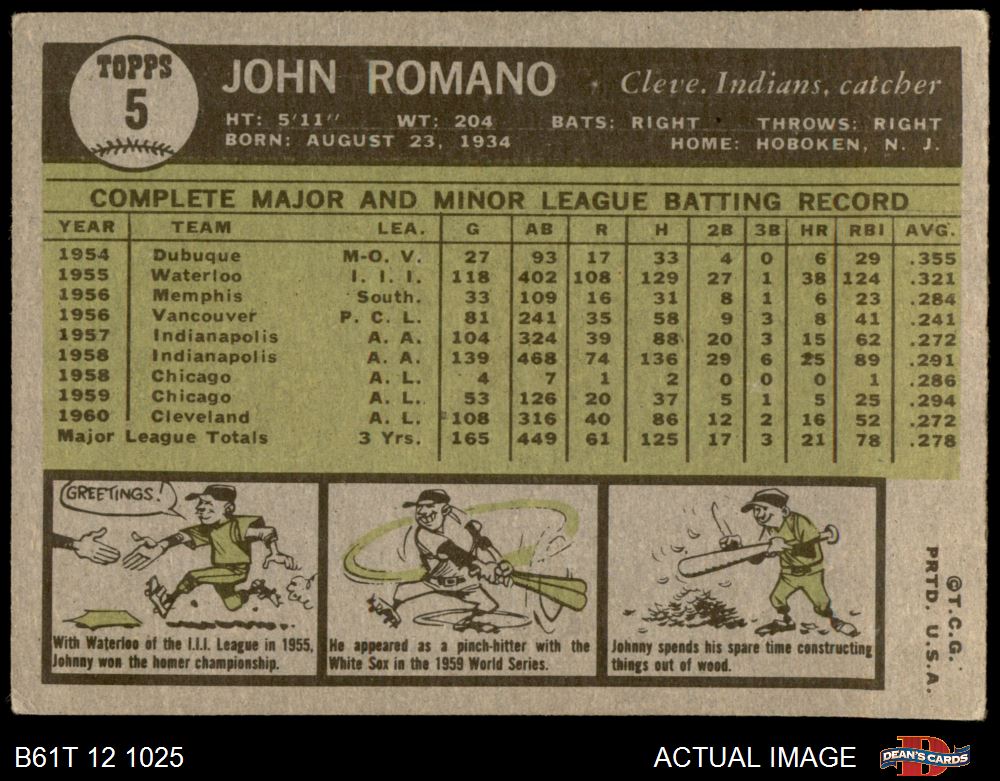 TOPPS
5

JOHN ROMANO
Cleve. Indians, catcher

HT: 5'11" WT: 204 BATS: RIGHT THROWS: RIGHT
BORN: AUGUST 23, 1934 HOME: HOBOKEN, N. J.

COMPLETE MAJOR AND MINOR LEAGUE BATTING RECORD

| YEAR | TEAM | LEA. | G | AB | R | H | 2B | 3B | HR | RBI | AVG. |
|---|---|---|---|---|---|---|---|---|---|---|---|
| 1954 | Dubuque | M-O. V. | 27 | 93 | 17 | 33 | 4 | 0 | 6 | 29 | .355 |
| 1955 | Waterloo | I. I. I. | 118 | 402 | 108 | 129 | 27 | 1 | 38 | 124 | .321 |
| 1956 | Memphis | South. | 33 | 109 | 16 | 31 | 8 | 1 | 6 | 23 | .284 |
| 1956 | Vancouver | P. C. L. | 81 | 241 | 35 | 58 | 9 | 3 | 8 | 41 | .241 |
| 1957 | Indianapolis | A. A. | 104 | 324 | 39 | 88 | 20 | 3 | 15 | 62 | .272 |
| 1958 | Indianapolis | A. A. | 139 | 468 | 74 | 136 | 29 | 6 | 25 | 89 | .291 |
| 1958 | Chicago | A. L. | 4 | 7 | 1 | 2 | 0 | 0 | 0 | 1 | .286 |
| 1959 | Chicago | A. L. | 53 | 126 | 20 | 37 | 5 | 1 | 5 | 25 | .294 |
| 1960 | Cleveland | A. L. | 108 | 316 | 40 | 86 | 12 | 2 | 16 | 52 | .272 |
| Major League Totals | | 3 Yrs. | 165 | 449 | 61 | 125 | 17 | 3 | 21 | 78 | .278 |

GREETINGS!

With Waterloo of the I.I.I. League in 1955, Johnny won the homer championship.

He appeared as a pinch-hitter with the White Sox in the 1959 World Series.

Johnny spends his spare time constructing things out of wood.

©T.C.G. PRTD. U.S.A.

B61T 12 1025

ACTUAL IMAGE

DEAN'S CARDS